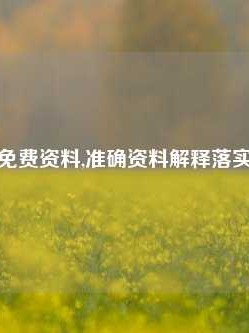 免费资料,准确资料解释落实